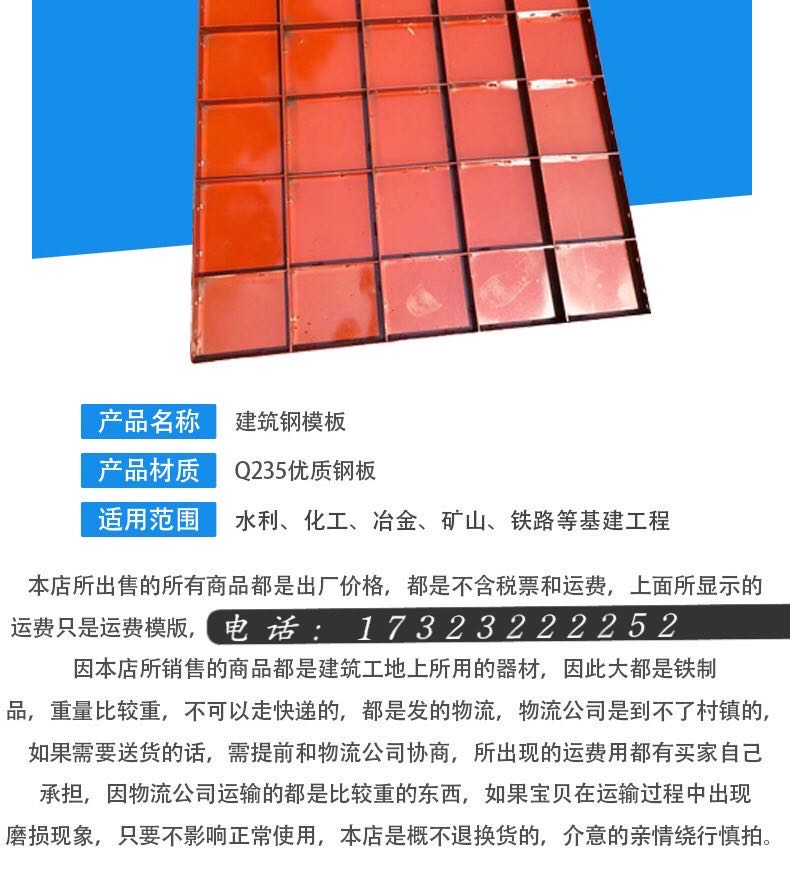 产品名称 建筑钢模板

产品材质 Q235优质钢板

适用范围 水利、化工、冶金、矿山、铁路等基建工程

本店所出售的所有商品都是出厂价格，都是不含税票和运费，上面所显示的运费只是运费模版，电话：17323222252

因本店所销售的商品都是建筑工地上所用的器材，因此大都是铁制品，重量比较重，不可以走快递的，都是发的物流，物流公司是到不了村镇的，如果需要送货的话，需提前和物流公司协商，所出现的运费用都有买家自己承担，因物流公司运输的都是比较重的东西，如果宝贝在运输过程中出现磨损现象，只要不影响正常使用，本店是概不退换货的，介意的亲情绕行慎拍。